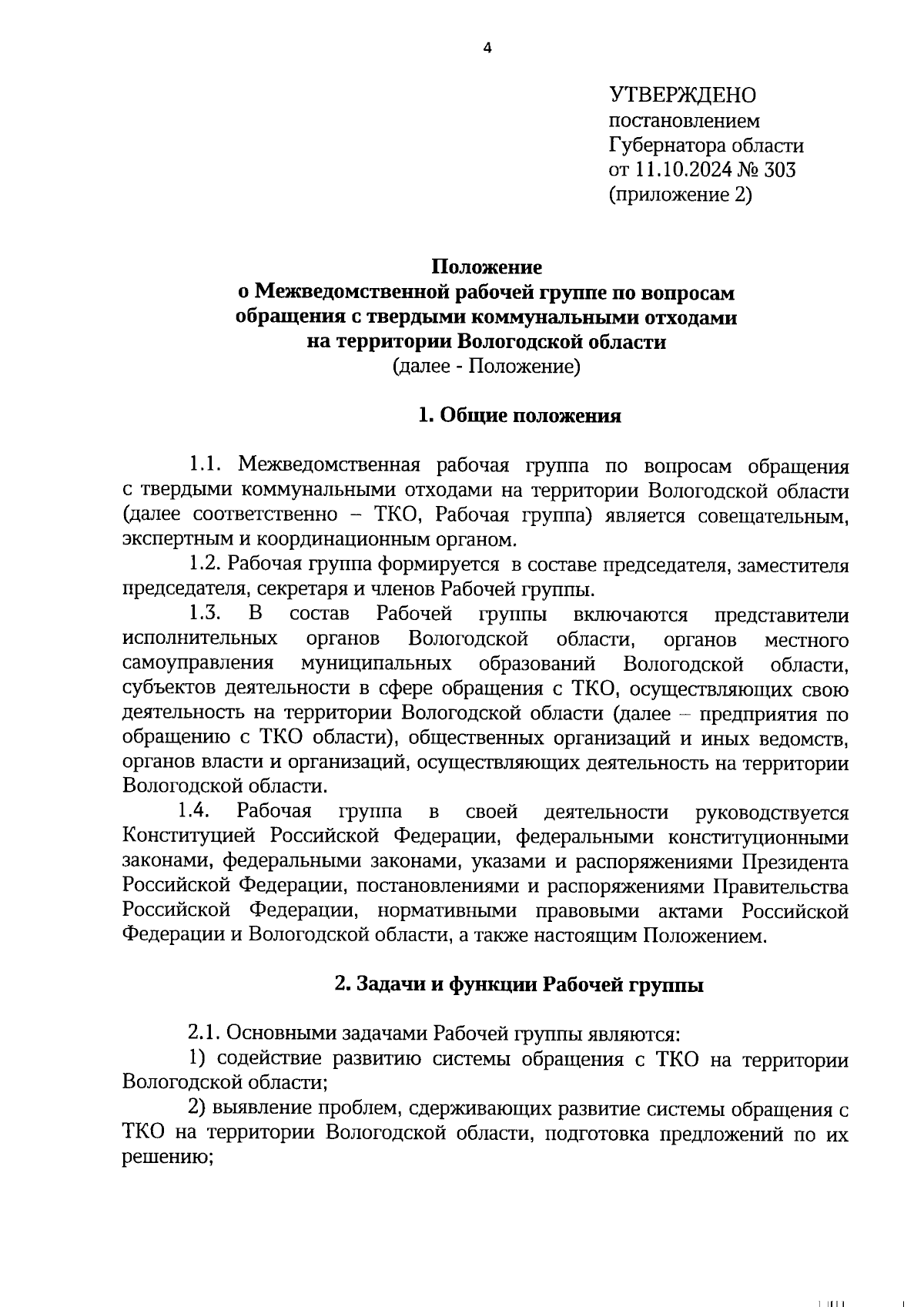 4

УТВЕРЖДЕНО
постановлением
Губернатора области
от 11.10.2024 № 303
(приложение 2)

Положение
о Межведомственной рабочей группе по вопросам обращения с твердыми коммунальными отходами на территории Вологодской области
(далее - Положение)

1. Общие положения

1.1. Межведомственная рабочая группа по вопросам обращения с твердыми коммунальными отходами на территории Вологодской области (далее соответственно – ТКО, Рабочая группа) является совещательным, экспертным и координационным органом.

1.2. Рабочая группа формируется в составе председателя, заместителя председателя, секретаря и членов Рабочей группы.

1.3. В состав Рабочей группы включаются представители исполнительных органов Вологодской области, органов местного самоуправления муниципальных образований Вологодской области, субъектов деятельности в сфере обращения с ТКО, осуществляющих свою деятельность на территории Вологодской области (далее – предприятия по обращению с ТКО области), общественных организаций и иных ведомств, органов власти и организаций, осуществляющих деятельность на территории Вологодской области.

1.4. Рабочая группа в своей деятельности руководствуется Конституцией Российской Федерации, федеральными конституционными законами, федеральными законами, указами и распоряжениями Президента Российской Федерации, постановлениями и распоряжениями Правительства Российской Федерации, нормативными правовыми актами Российской Федерации и Вологодской области, а также настоящим Положением.

2. Задачи и функции Рабочей группы

2.1. Основными задачами Рабочей группы являются:

1) содействие развитию системы обращения с ТКО на территории Вологодской области;

2) выявление проблем, сдерживающих развитие системы обращения с ТКО на территории Вологодской области, подготовка предложений по их решению;